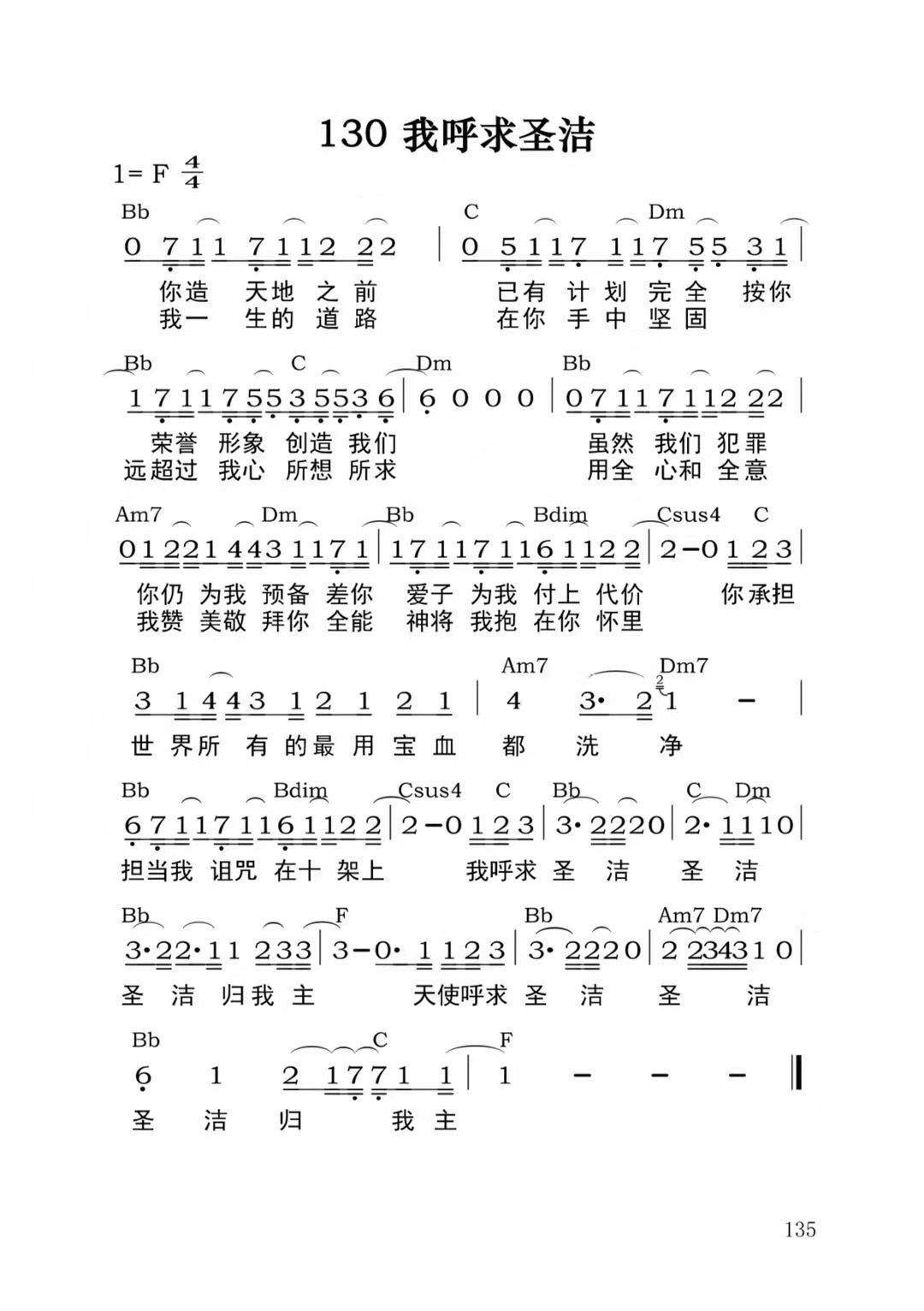 130 我呼求圣洁

1= F $\frac{4}{4}$

Bb C Dm
0 7 1 1 7 1 1 2 2 2 | 0 5 1 1 7 1 1 7 5 5 3 1 |
你造 天地 之 前 已有 计 划 完 全 按你
我一 生的 道 路 在你 手 中 坚 固

Bb C Dm Bb
1 7 1 1 7 5 5 3 5 5 3 6 | 6 0 0 0 | 0 7 1 1 7 1 1 2 2 2 |
荣誉 形象 创造 我们 虽然 我们 犯罪
远超过 我心 所想 所求 用全 心和 全意

Am7 Dm Bb Bdim Csus4 C
0 1 2 2 1 4 4 3 1 1 7 1 | 1 7 1 1 7 1 1 6 1 1 2 2 | 2 – 0 1 2 3 |
你仍 为我 预备 差你 爱子 为我 付上 代价 你承担
我赞 美敬 拜你 全能 神将 我抱 在你 怀里

Bb Am7 Dm7
3 1 4 4 3 1 2 1 2 1 | 4 3· 2 1 – |
世 界所 有 的最 用 宝 血 都 洗 净

Bb Bdim Csus4 C Bb C Dm
6 7 1 1 7 1 1 6 1 1 2 2 | 2 – 0 1 2 3 | 3· 2 2 2 0 | 2· 1 1 1 0 |
担当我 诅咒 在十 架上 我呼求 圣 洁 圣 洁

Bb F Bb Am7 Dm7
3· 2 2· 1 1 2 3 3 | 3 – 0· 1 1 2 3 | 3· 2 2 2 0 | 2 2 3 4 3 1 0 |
圣 洁 归我 主 天使呼求 圣 洁 圣 洁

Bb C F
6 1 2 1 7 7 1 1 | 1 – – – ‖
圣 洁 归 我 主

135